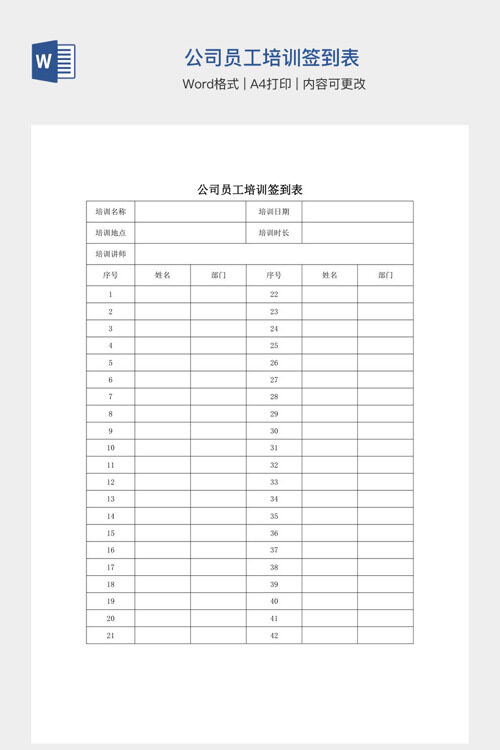 W

公司员工培训签到表

Word格式 | A4打印 | 内容可更改

公司员工培训签到表

| 培训名称 | | | 培训日期 | | |
|---|---|---|---|---|---|
| 培训地点 | | | 培训时长 | | |
| 培训讲师 | | | | | |
| 序号 | 姓名 | 部门 | 序号 | 姓名 | 部门 |
| 1 | | | 22 | | |
| 2 | | | 23 | | |
| 3 | | | 24 | | |
| 4 | | | 25 | | |
| 5 | | | 26 | | |
| 6 | | | 27 | | |
| 7 | | | 28 | | |
| 8 | | | 29 | | |
| 9 | | | 30 | | |
| 10 | | | 31 | | |
| 11 | | | 32 | | |
| 12 | | | 33 | | |
| 13 | | | 34 | | |
| 14 | | | 35 | | |
| 15 | | | 36 | | |
| 16 | | | 37 | | |
| 17 | | | 38 | | |
| 18 | | | 39 | | |
| 19 | | | 40 | | |
| 20 | | | 41 | | |
| 21 | | | 42 | | |